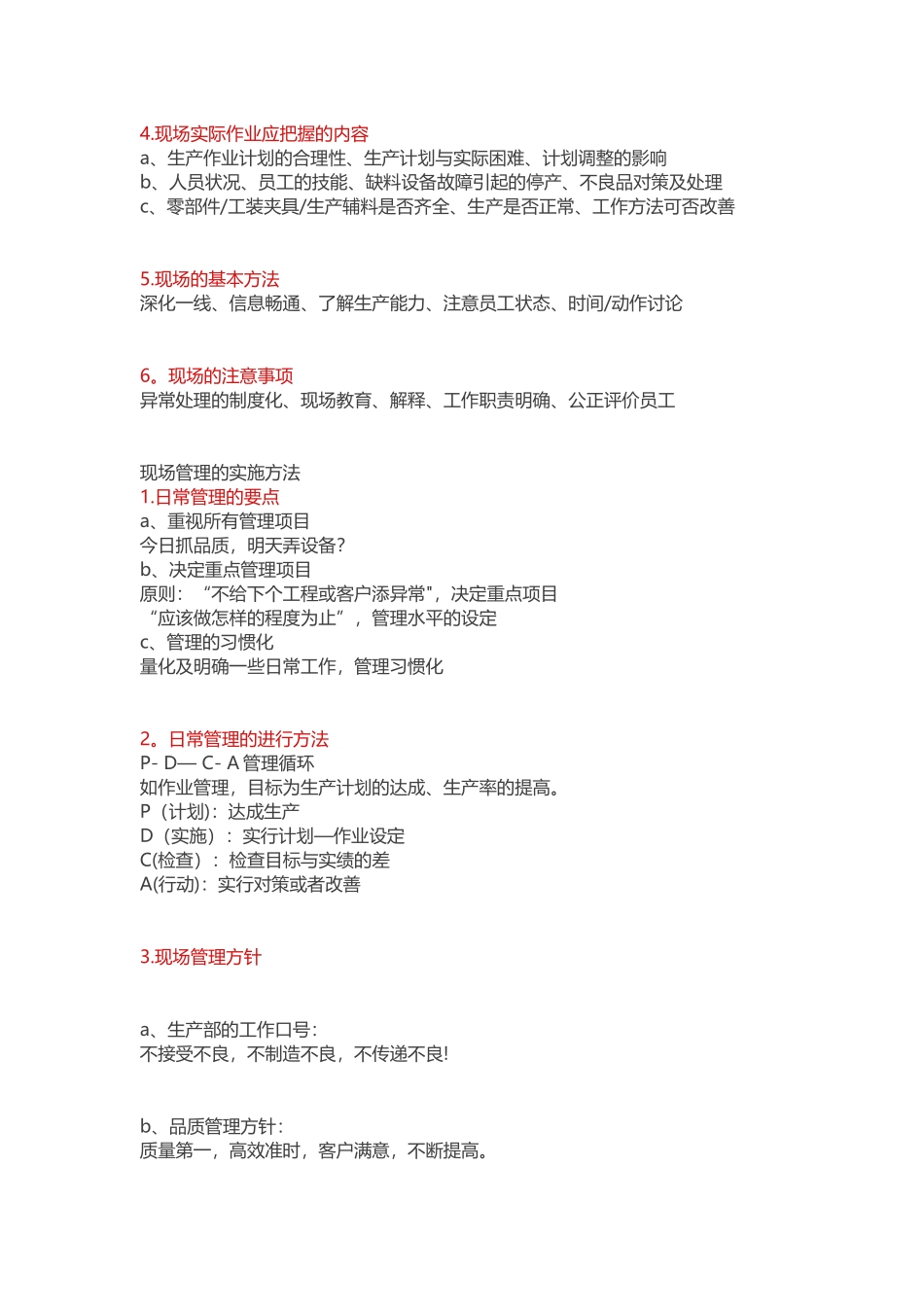 4.现场实际作业应把握的内容
a、生产作业计划的合理性、生产计划与实际困难、计划调整的影响
b、人员状况、员工的技能、缺料设备故障引起的停产、不良品对策及处理
c、零部件/工装夹具/生产辅料是否齐全、生产是否正常、工作方法可否改善

5.现场的基本方法
深化一线、信息畅通、了解生产能力、注意员工状态、时间/动作讨论

6。现场的注意事项
异常处理的制度化、现场教育、解释、工作职责明确、公正评价员工

现场管理的实施方法
1.日常管理的要点
a、重视所有管理项目
今日抓品质，明天弄设备?
b、决定重点管理项目
原则：“不给下个工程或客户添异常"，决定重点项目
“应该做怎样的程度为止”，管理水平的设定
c、管理的习惯化
量化及明确一些日常工作，管理习惯化

2。日常管理的进行方法
P- D— C- A 管理循环
如作业管理，目标为生产计划的达成、生产率的提高。
P（计划）：达成生产
D（实施）：实行计划—作业设定
C(检查）：检查目标与实绩的差
A(行动)：实行对策或者改善

3.现场管理方针

a、生产部的工作口号：
不接受不良，不制造不良，不传递不良!

b、品质管理方针：
质量第一，高效准时，客户满意，不断提高。